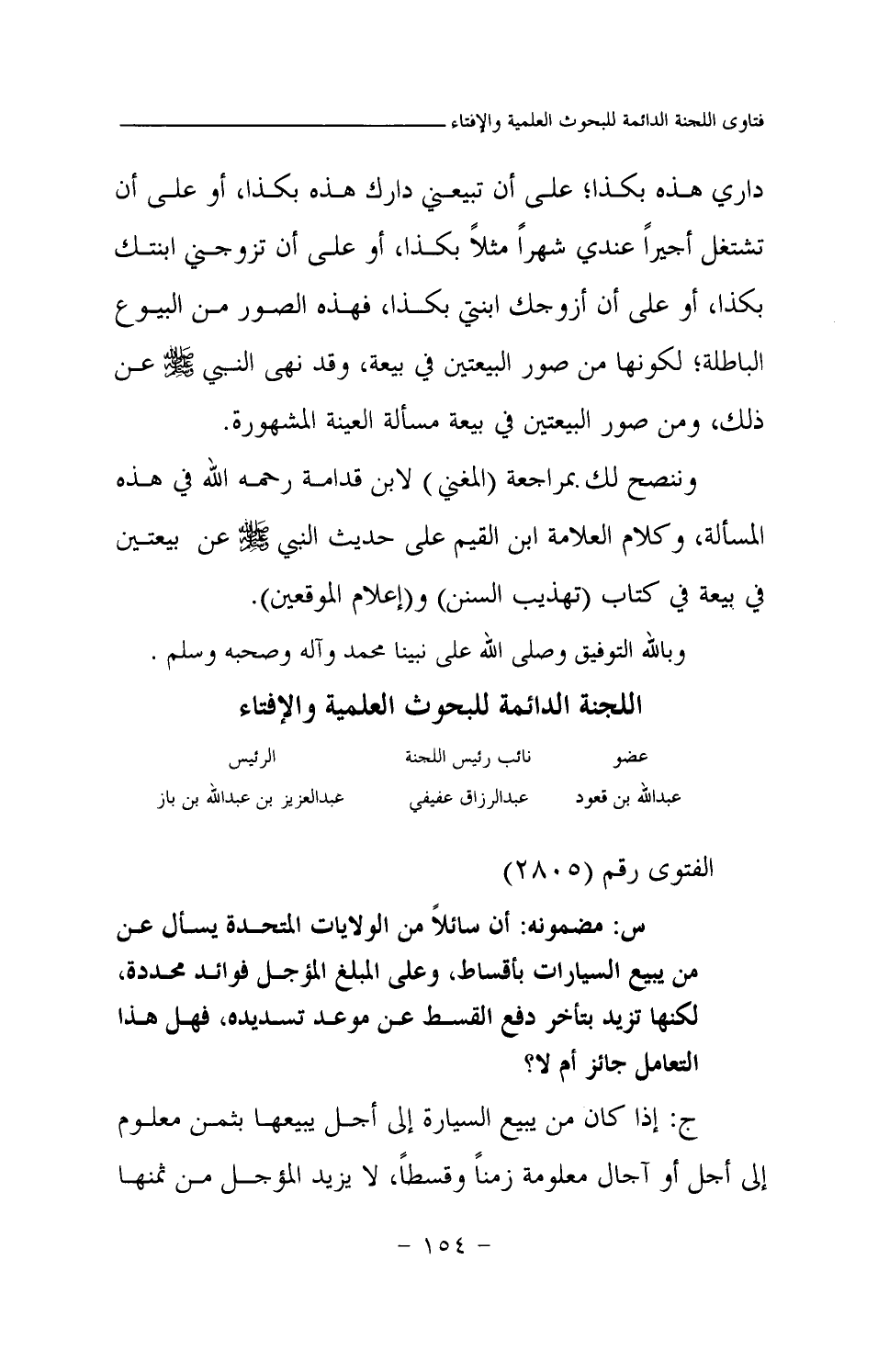 فتاوى اللجنة الدائمة للبحوث العلمية والإفتاء

داري هذه بكذا؛ على أن تبيعني دارك هذه بكذا، أو على أن تشتغل أجيراً عندي شهراً مثلاً بكذا، أو على أن تزوجني ابنتك بكذا، أو على أن أزوجك ابنتي بكذا، فهذه الصور من البيوع الباطلة؛ لكونها من صور البيعتين في بيعة، وقد نهى النبي ﷺ عن ذلك، ومن صور البيعتين في بيعة مسألة العينة المشهورة.

وننصح لك بمراجعة (المغني) لابن قدامة رحمه الله في هذه المسألة، وكلام العلامة ابن القيم على حديث النبي ﷺ عن بيعتين في بيعة في كتاب (تهذيب السنن) و(إعلام الموقعين).

وبالله التوفيق وصلى الله على نبينا محمد وآله وصحبه وسلم .

اللجنة الدائمة للبحوث العلمية والإفتاء

| عضو | نائب رئيس اللجنة | الرئيس |
|---|---|---|
| عبدالله بن قعود | عبدالرزاق عفيفي | عبدالعزيز بن عبدالله بن باز |

الفتوى رقم (٢٨٠٥)

س: مضمونه: أن سائلاً من الولايات المتحدة يسأل عن من يبيع السيارات بأقساط، وعلى المبلغ المؤجل فوائد محددة، لكنها تزيد بتأخر دفع القسط عن موعد تسديده، فهل هذا التعامل جائز أم لا؟

ج: إذا كان من يبيع السيارة إلى أجل يبيعها بثمن معلوم إلى أجل أو آجال معلومة زمناً وقسطاً، لا يزيد المؤجل من ثمنها

- ١٥٤ -